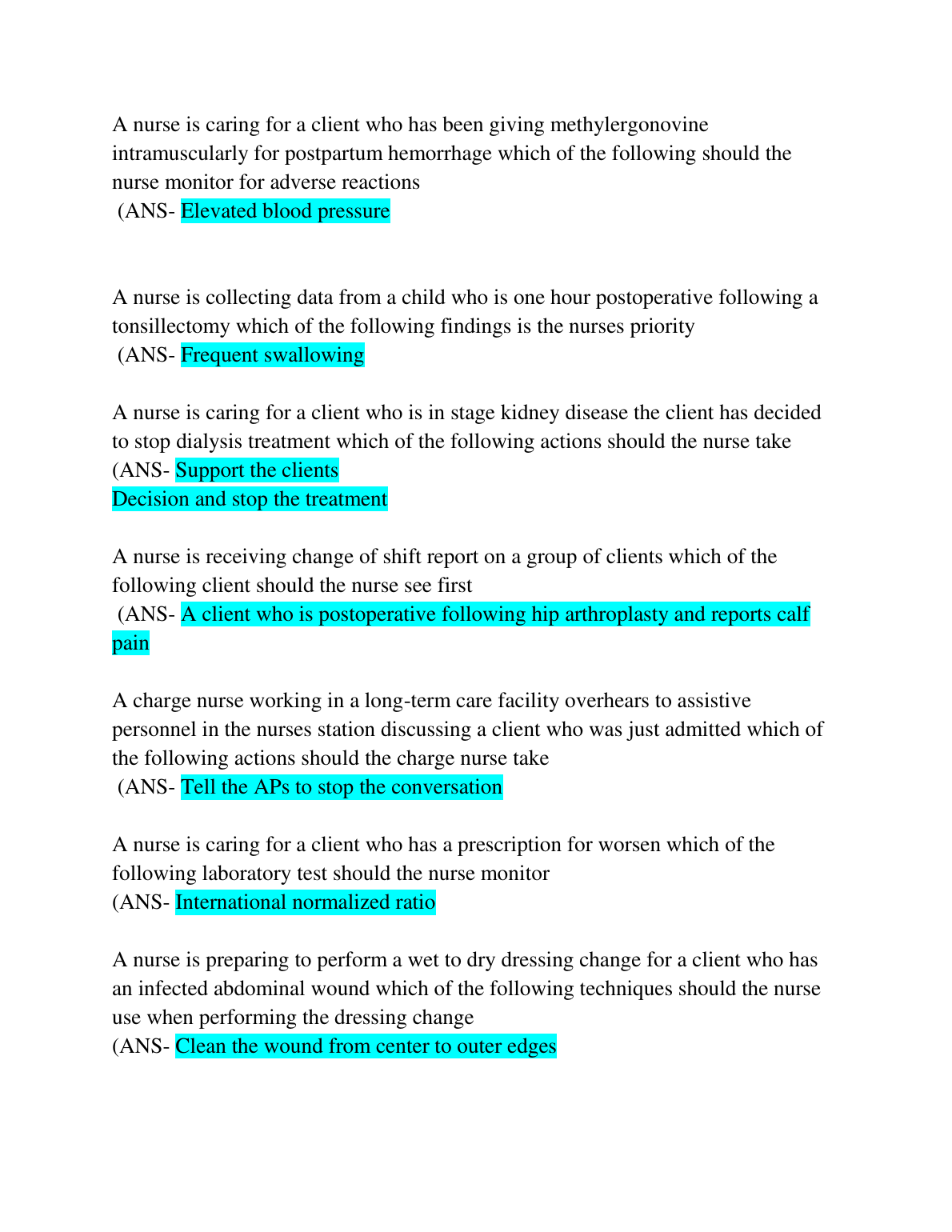 A nurse is caring for a client who has been giving methylergonovine intramuscularly for postpartum hemorrhage which of the following should the nurse monitor for adverse reactions
(ANS- Elevated blood pressure

A nurse is collecting data from a child who is one hour postoperative following a tonsillectomy which of the following findings is the nurses priority
(ANS- Frequent swallowing

A nurse is caring for a client who is in stage kidney disease the client has decided to stop dialysis treatment which of the following actions should the nurse take
(ANS- Support the clients
Decision and stop the treatment

A nurse is receiving change of shift report on a group of clients which of the following client should the nurse see first
(ANS- A client who is postoperative following hip arthroplasty and reports calf pain

A charge nurse working in a long-term care facility overhears to assistive personnel in the nurses station discussing a client who was just admitted which of the following actions should the charge nurse take
(ANS- Tell the APs to stop the conversation

A nurse is caring for a client who has a prescription for worsen which of the following laboratory test should the nurse monitor
(ANS- International normalized ratio

A nurse is preparing to perform a wet to dry dressing change for a client who has an infected abdominal wound which of the following techniques should the nurse use when performing the dressing change
(ANS- Clean the wound from center to outer edges